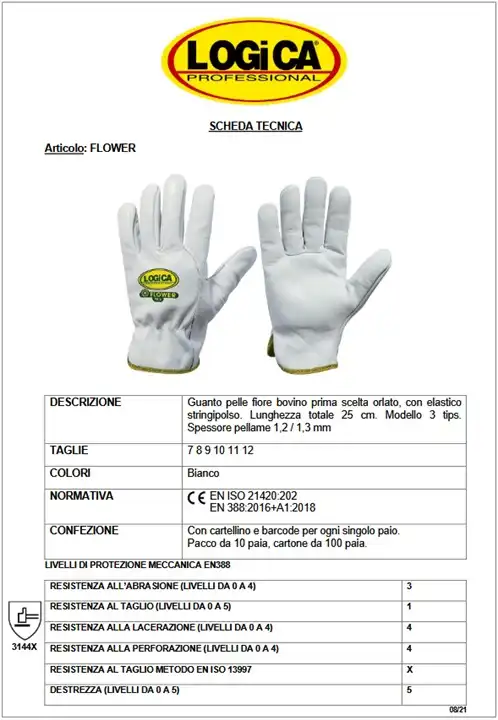 LOGiCA PROFESSIONAL

SCHEDA TECNICA

Articolo: FLOWER

LOGICA FLOWER

| DESCRIZIONE | Guanto pelle fiore bovino prima scelta orlato, con elastico stringipolso. Lunghezza totale 25 cm. Modello 3 tips. Spessore pellame 1,2 / 1,3 mm |
|---|---|
| TAGLIE | 7 8 9 10 11 12 |
| COLORI | Bianco |
| NORMATIVA | CE EN ISO 21420:202 EN 388:2016+A1:2018 |
| CONFEZIONE | Con cartellino e barcode per ogni singolo paio. Pacco da 10 paia, cartone da 100 paia. |

LIVELLI DI PROTEZIONE MECCANICA EN388

3144X

| RESISTENZA ALL'ABRASIONE (LIVELLI DA 0 A 4) | 3 |
|---|---|
| RESISTENZA AL TAGLIO (LIVELLI DA 0 A 5) | 1 |
| RESISTENZA ALLA LACERAZIONE (LIVELLI DA 0 A 4) | 4 |
| RESISTENZA ALLA PERFORAZIONE (LIVELLI DA 0 A 4) | 4 |
| RESISTENZA AL TAGLIO METODO EN ISO 13997 | X |
| DESTREZZA (LIVELLI DA 0 A 5) | 5 |

08/21